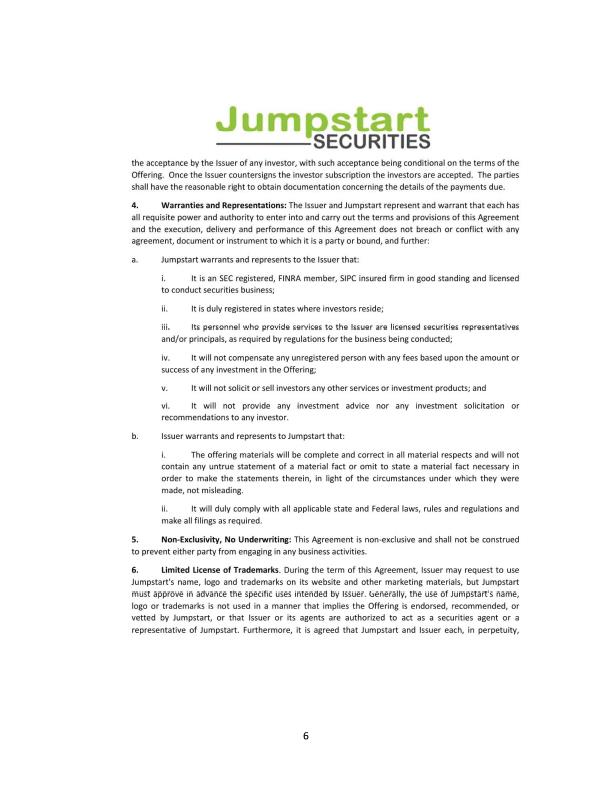 Jumpstart
SECURITIES

the acceptance by the Issuer of any investor, with such acceptance being conditional on the terms of the Offering. Once the Issuer countersigns the investor subscription the investors are accepted. The parties shall have the reasonable right to obtain documentation concerning the details of the payments due.

4. Warranties and Representations: The Issuer and Jumpstart represent and warrant that each has all requisite power and authority to enter into and carry out the terms and provisions of this Agreement and the execution, delivery and performance of this Agreement does not breach or conflict with any agreement, document or instrument to which it is a party or bound, and further:

a. Jumpstart warrants and represents to the Issuer that:

i. It is an SEC registered, FINRA member, SIPC insured firm in good standing and licensed to conduct securities business;

ii. It is duly registered in states where investors reside;

iii. Its personnel who provide services to the Issuer are licensed securities representatives and/or principals, as required by regulations for the business being conducted;

iv. It will not compensate any unregistered person with any fees based upon the amount or success of any investment in the Offering;

v. It will not solicit or sell investors any other services or investment products; and

vi. It will not provide any investment advice nor any investment solicitation or recommendations to any investor.

b. Issuer warrants and represents to Jumpstart that:

i. The offering materials will be complete and correct in all material respects and will not contain any untrue statement of a material fact or omit to state a material fact necessary in order to make the statements therein, in light of the circumstances under which they were made, not misleading.

ii. It will duly comply with all applicable state and Federal laws, rules and regulations and make all filings as required.

5. Non-Exclusivity, No Underwriting: This Agreement is non-exclusive and shall not be construed to prevent either party from engaging in any business activities.

6. Limited License of Trademarks. During the term of this Agreement, Issuer may request to use Jumpstart's name, logo and trademarks on its website and other marketing materials, but Jumpstart must approve in advance the specific uses intended by Issuer. Generally, the use of Jumpstart's name, logo or trademarks is not used in a manner that implies the Offering is endorsed, recommended, or vetted by Jumpstart, or that Issuer or its agents are authorized to act as a securities agent or a representative of Jumpstart. Furthermore, it is agreed that Jumpstart and Issuer each, in perpetuity,

6